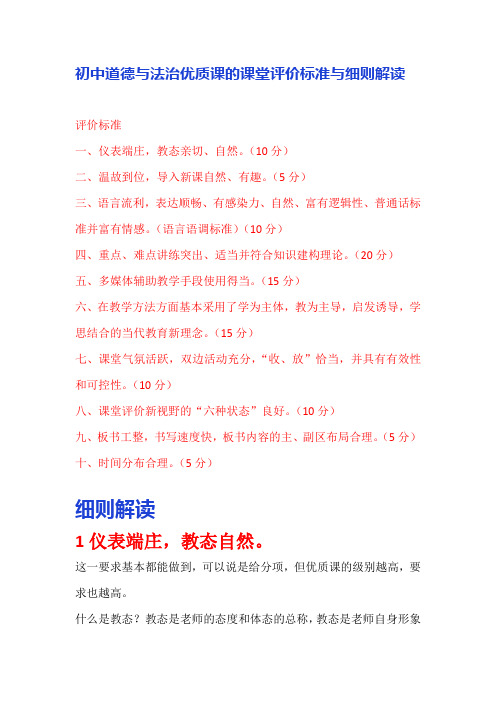 初中道德与法治优质课的课堂评价标准与细则解读

评价标准

一、仪表端庄，教态亲切、自然。（10 分）

二、温故到位，导入新课自然、有趣。（5 分）

三、语言流利，表达顺畅、有感染力、自然、富有逻辑性、普通话标准并富有情感。（语言语调标准）（10 分）

四、重点、难点讲练突出、适当并符合知识建构理论。（20 分）

五、多媒体辅助教学手段使用得当。（15 分）

六、在教学方法方面基本采用了学为主体，教为主导，启发诱导，学思结合的当代教育新理念。（15 分）

七、课堂气氛活跃，双边活动充分，“收、放”恰当，并具有有效性和可控性。（10 分）

八、课堂评价新视野的“六种状态”良好。（10 分）

九、板书工整，书写速度快，板书内容的主、副区布局合理。（5 分）

十、时间分布合理。（5 分）

细则解读

1 仪表端庄，教态自然。

这一要求基本都能做到，可以说是给分项，但优质课的级别越高，要求也越高。

什么是教态？教态是老师的态度和体态的总称，教态是老师自身形象